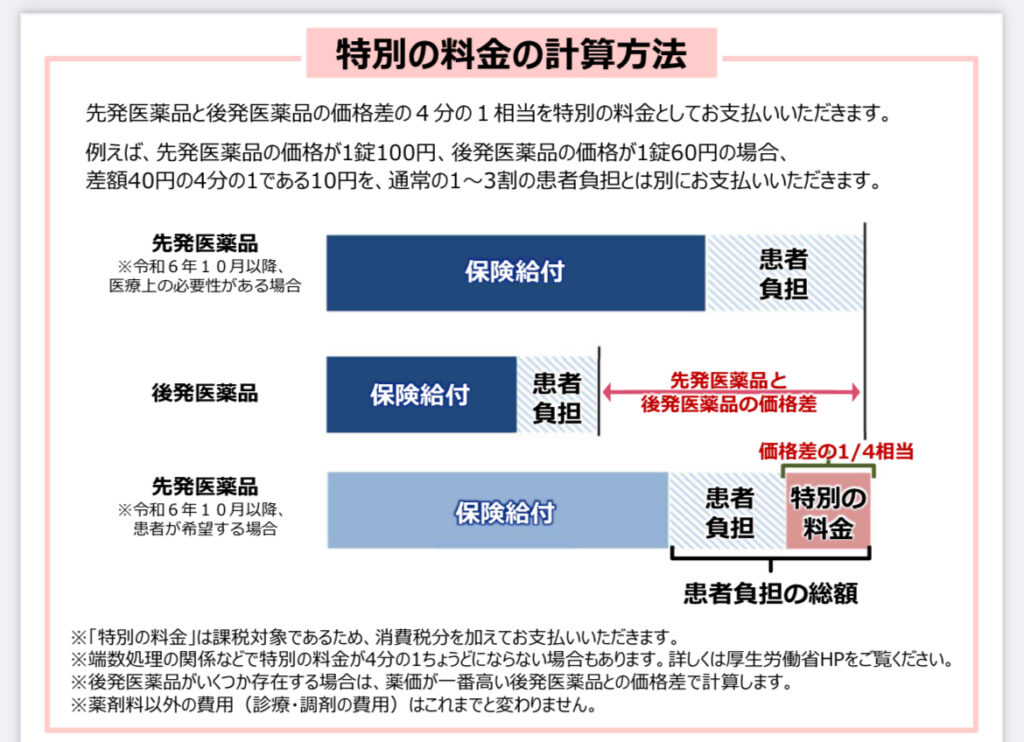 特別の料金の計算方法

先発医薬品と後発医薬品の価格差の４分の１相当を特別の料金としてお支払いいただきます。

例えば、先発医薬品の価格が1錠100円、後発医薬品の価格が1錠60円の場合、差額40円の4分の1である10円を、通常の1～3割の患者負担とは別にお支払いいただきます。

先発医薬品
※令和６年１０月以降、医療上の必要性がある場合

保険給付

患者負担

後発医薬品

保険給付

患者負担

先発医薬品と後発医薬品の価格差

価格差の1/4相当

先発医薬品
※令和６年１０月以降、患者が希望する場合

保険給付

患者負担

特別の料金

患者負担の総額

※「特別の料金」は課税対象であるため、消費税分を加えてお支払いいただきます。
※端数処理の関係などで特別の料金が4分の1ちょうどにならない場合もあります。詳しくは厚生労働省HPをご覧ください。
※後発医薬品がいくつか存在する場合は、薬価が一番高い後発医薬品との価格差で計算します。
※薬剤料以外の費用（診療・調剤の費用）はこれまでと変わりません。